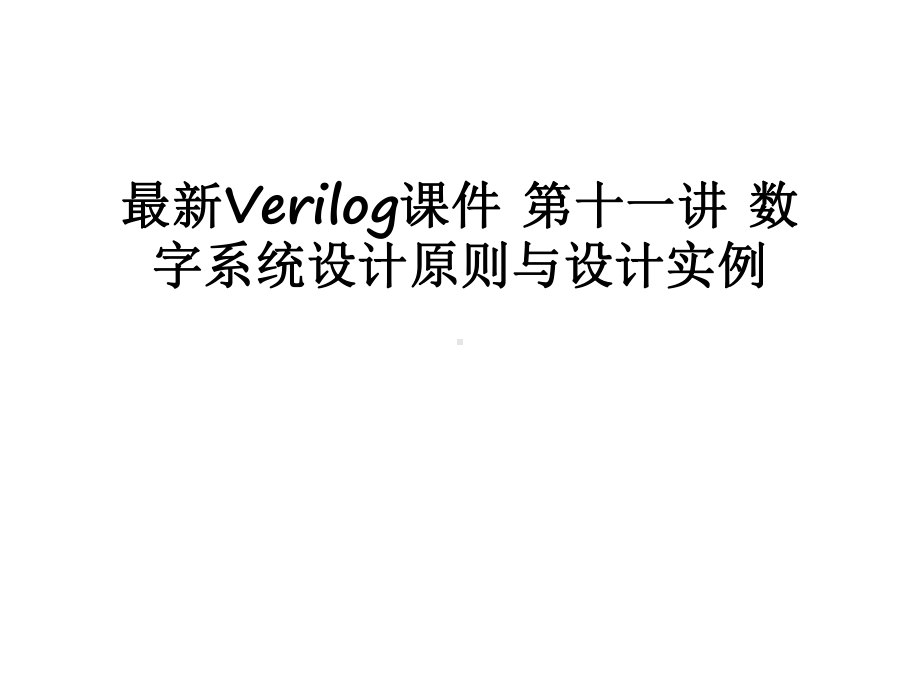 最新Verilog课件 第十一讲 数字系统设计原则与设计实例